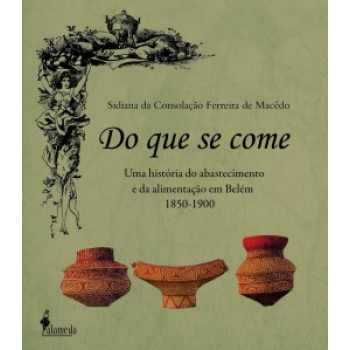 Sidiana da Consolação Ferreira de Macêdo

Do que se come

Uma história do abastecimento e da alimentação em Belém 1850-1900

alameda